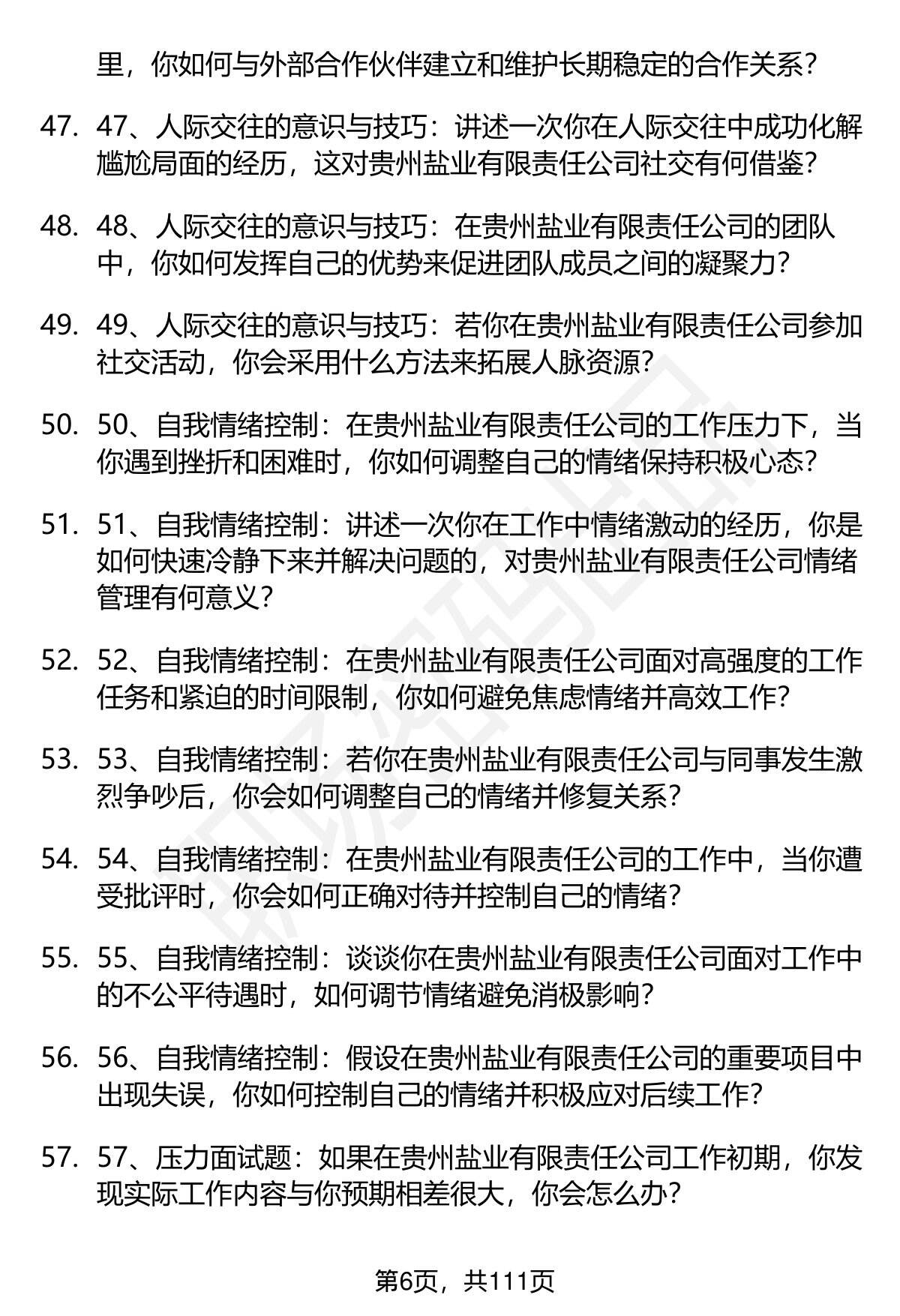 里，你如何与外部合作伙伴建立和维护长期稳定的合作关系？

47. 47、人际交往的意识与技巧：讲述一次你在人际交往中成功化解尴尬局面的经历，这对贵州盐业有限责任公司社交有何借鉴？

48. 48、人际交往的意识与技巧：在贵州盐业有限责任公司的团队中，你如何发挥自己的优势来促进团队成员之间的凝聚力？

49. 49、人际交往的意识与技巧：若你在贵州盐业有限责任公司参加社交活动，你会采用什么方法来拓展人脉资源？

50. 50、自我情绪控制：在贵州盐业有限责任公司的工作压力下，当你遇到挫折和困难时，你如何调整自己的情绪保持积极心态？

51. 51、自我情绪控制：讲述一次你在工作中情绪激动的经历，你是如何快速冷静下来并解决问题的，对贵州盐业有限责任公司情绪管理有何意义？

52. 52、自我情绪控制：在贵州盐业有限责任公司面对高强度的工作任务和紧迫的时间限制，你如何避免焦虑情绪并高效工作？

53. 53、自我情绪控制：若你在贵州盐业有限责任公司与同事发生激烈争吵后，你会如何调整自己的情绪并修复关系？

54. 54、自我情绪控制：在贵州盐业有限责任公司的工作中，当你遭受批评时，你会如何正确对待并控制自己的情绪？

55. 55、自我情绪控制：谈谈你在贵州盐业有限责任公司面对工作中的不公平待遇时，如何调节情绪避免消极影响？

56. 56、自我情绪控制：假设在贵州盐业有限责任公司的重要项目中出现失误，你如何控制自己的情绪并积极应对后续工作？

57. 57、压力面试题：如果在贵州盐业有限责任公司工作初期，你发现实际工作内容与你预期相差很大，你会怎么办？

第6页，共111页